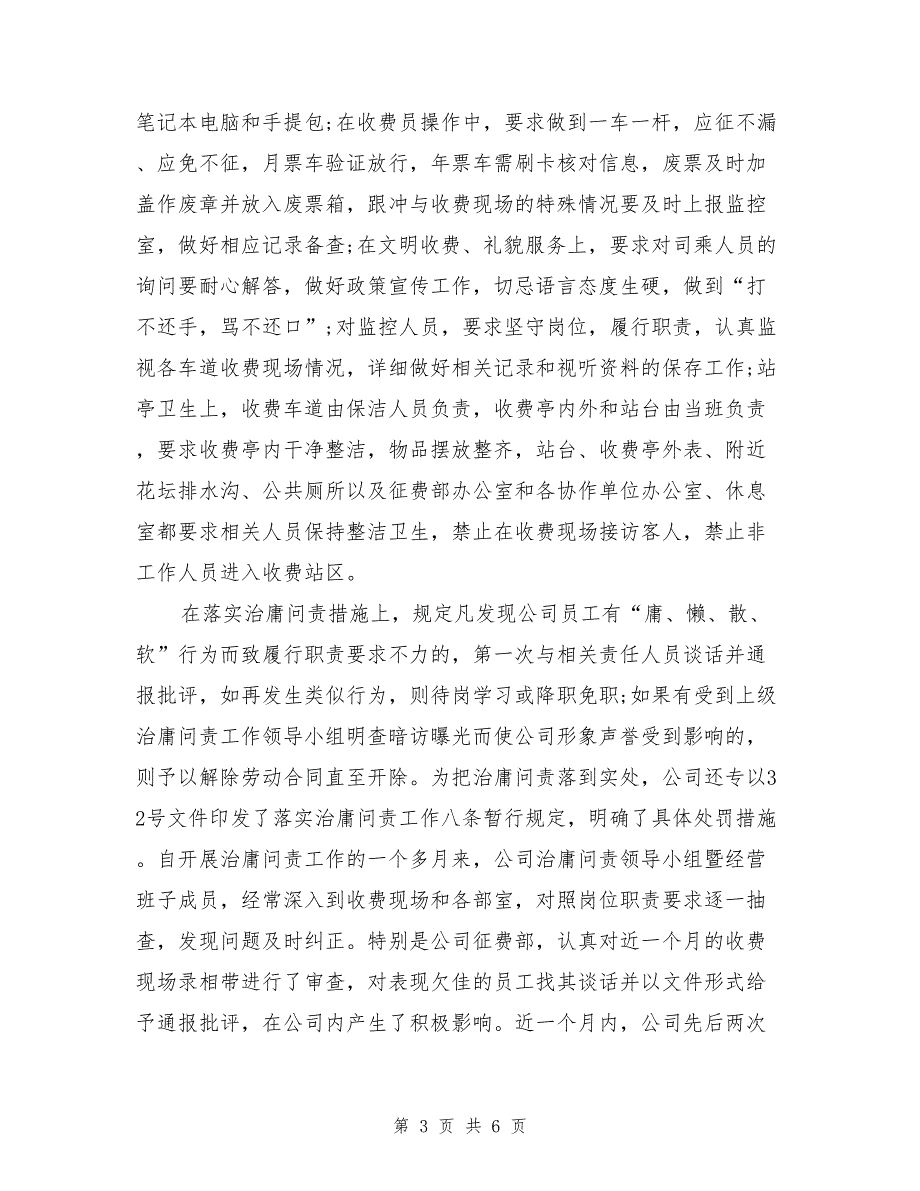 笔记本电脑和手提包;在收费员操作中，要求做到一车一杆，应征不漏、应免不征，月票车验证放行，年票车需刷卡核对信息，废票及时加盖作废章并放入废票箱，跟冲与收费现场的特殊情况要及时上报监控室，做好相应记录备查;在文明收费、礼貌服务上，要求对司乘人员的询问要耐心解答，做好政策宣传工作，切忌语言态度生硬，做到“打不还手，骂不还口”;对监控人员，要求坚守岗位，履行职责，认真监视各车道收费现场情况，详细做好相关记录和视听资料的保存工作;站亭卫生上，收费车道由保洁人员负责，收费亭内外和站台由当班负责，要求收费亭内干净整洁，物品摆放整齐，站台、收费亭外表、附近花坛排水沟、公共厕所以及征费部办公室和各协作单位办公室、休息室都要求相关人员保持整洁卫生，禁止在收费现场接访客人，禁止非工作人员进入收费站区。

在落实治庸问责措施上，规定凡发现公司员工有“庸、懒、散、软”行为而致履行职责要求不力的，第一次与相关责任人员谈话并通报批评，如再发生类似行为，则待岗学习或降职免职;如果有受到上级治庸问责工作领导小组明查暗访曝光而使公司形象声誉受到影响的，则予以解除劳动合同直至开除。为把治庸问责落到实处，公司还专以32号文件印发了落实治庸问责工作八条暂行规定，明确了具体处罚措施。自开展治庸问责工作的一个多月来，公司治庸问责领导小组暨经营班子成员，经常深入到收费现场和各部室，对照岗位职责要求逐一抽查，发现问题及时纠正。特别是公司征费部，认真对近一个月的收费现场录相带进行了审查，对表现欠佳的员工找其谈话并以文件形式给予通报批评，在公司内产生了积极影响。近一个月内，公司先后两次

第 3 页 共 6 页